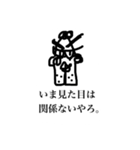 いま見た目は
関係ないやろ。